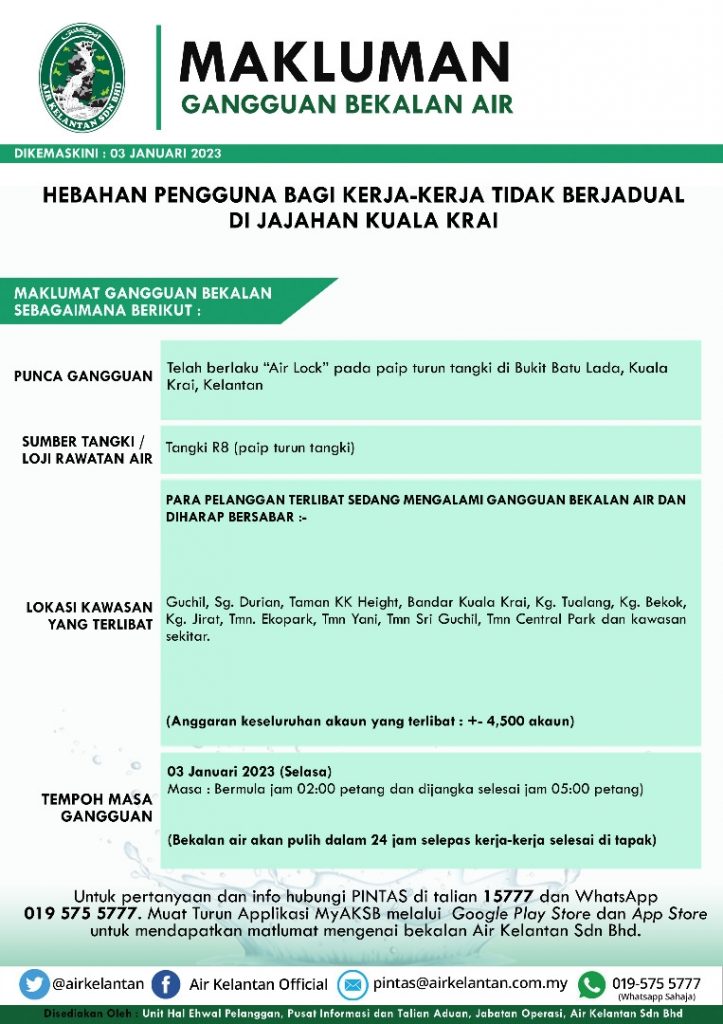 AIR KELANTAN SDN BHD

MAKLUMAN
GANGGUAN BEKALAN AIR

DIKEMASKINI : 03 JANUARI 2023

HEBAHAN PENGGUNA BAGI KERJA-KERJA TIDAK BERJADUAL DI JAJAHAN KUALA KRAI

MAKLUMAT GANGGUAN BEKALAN SEBAGAIMANA BERIKUT :

| | |
|---|---|
| PUNCA GANGGUAN | Telah berlaku "Air Lock" pada paip turun tangki di Bukit Batu Lada, Kuala Krai, Kelantan |
| SUMBER TANGKI / LOJI RAWATAN AIR | Tangki R8 (paip turun tangki) |
| LOKASI KAWASAN YANG TERLIBAT | PARA PELANGGAN TERLIBAT SEDANG MENGALAMI GANGGUAN BEKALAN AIR DAN DIHARAP BERSABAR :- Guchil, Sg. Durian, Taman KK Height, Bandar Kuala Krai, Kg. Tualang, Kg. Bekok, Kg. Jirat, Tmn. Ekopark, Tmn Yani, Tmn Sri Guchil, Tmn Central Park dan kawasan sekitar. (Anggaran keseluruhan akaun yang terlibat : +- 4,500 akaun) |
| TEMPOH MASA GANGGUAN | 03 Januari 2023 (Selasa) Masa : Bermula jam 02:00 petang dan dijangka selesai jam 05:00 petang) (Bekalan air akan pulih dalam 24 jam selepas kerja-kerja selesai di tapak) |

Untuk pertanyaan dan info hubungi PINTAS di talian 15777 dan WhatsApp 019 575 5777. Muat Turun Applikasi MyAKSB melalui Google Play Store dan App Store untuk mendapatkan matlumat mengenai bekalan Air Kelantan Sdn Bhd.

@airkelantan Air Kelantan Official pintas@airkelantan.com.my 019-575 5777 (Whatsapp Sahaja)

Disediakan Oleh : Unit Hal Ehwal Pelanggan, Pusat Informasi dan Talian Aduan, Jabatan Operasi, Air Kelantan Sdn Bhd